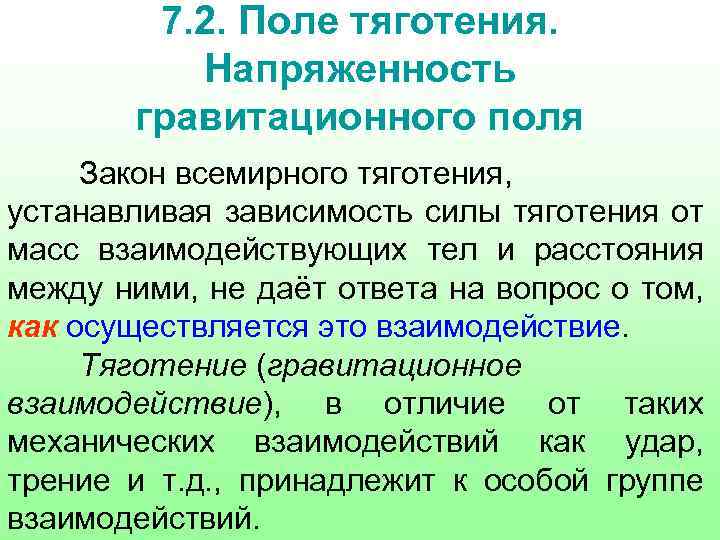 7.2. Поле тяготения. Напряженность гравитационного поля

Закон всемирного тяготения, устанавливая зависимость силы тяготения от масс взаимодействующих тел и расстояния между ними, не даёт ответа на вопрос о том, как осуществляется это взаимодействие.

Тяготение (гравитационное взаимодействие), в отличие от таких механических взаимодействий как удар, трение и т.д., принадлежит к особой группе взаимодействий.